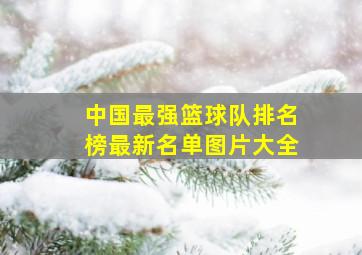 中国最强篮球队排名榜最新名单图片大全